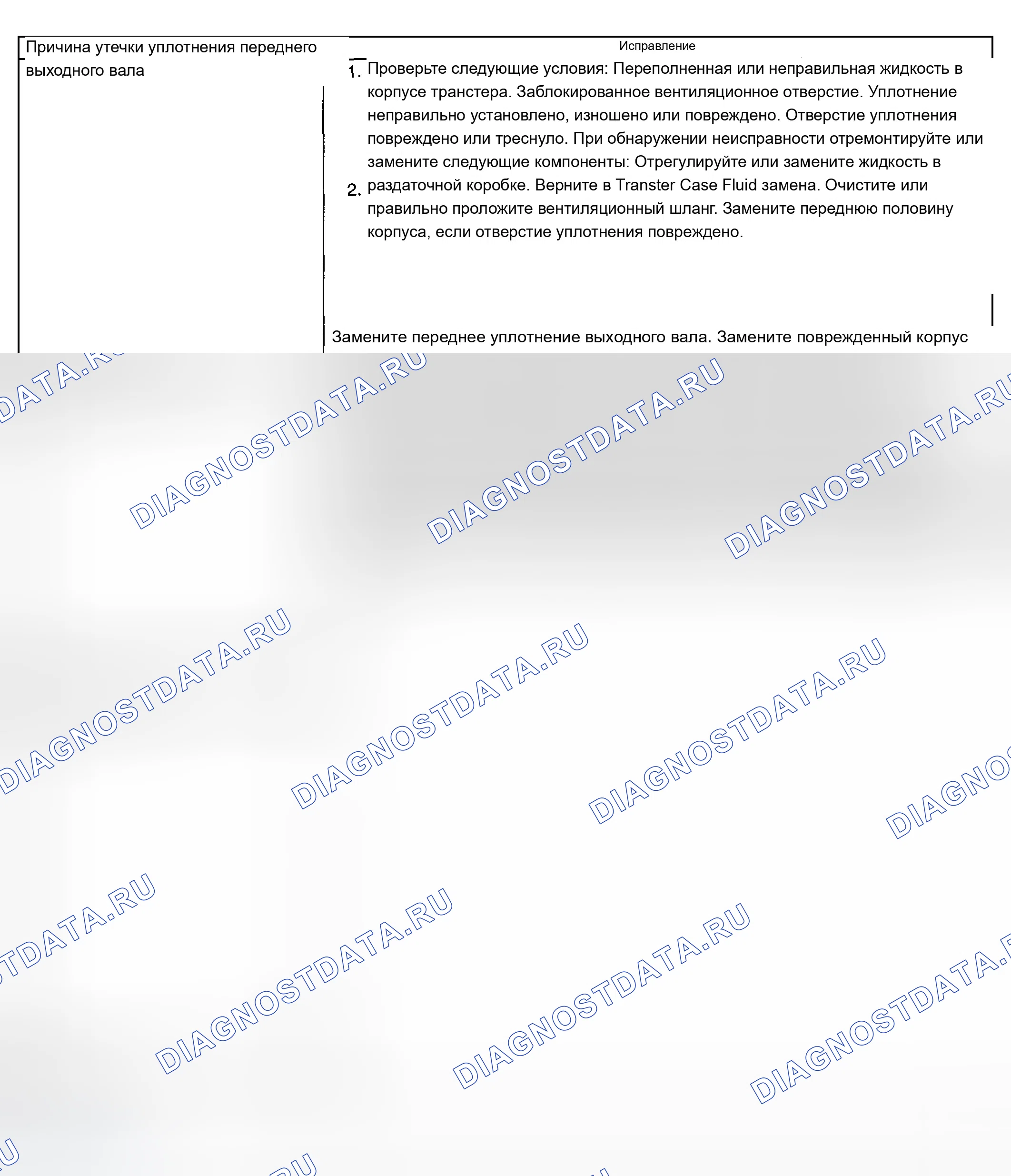 Причина утечки уплотнения переднего выходного вала

Исправление

1. Проверьте следующие условия: Переполненная или неправильная жидкость в корпусе транстера. Заблокированное вентиляционное отверстие. Уплотнение неправильно установлено, изношено или повреждено. Отверстие уплотнения повреждено или треснуло. При обнаружении неисправности отремонтируйте или замените следующие компоненты: Отрегулируйте или замените жидкость в

2. раздаточной коробке. Верните в Transter Case Fluid замена. Очистите или правильно проложите вентиляционный шланг. Замените переднюю половину корпуса, если отверстие уплотнения повреждено.

Замените переднее уплотнение выходного вала. Замените поврежденный корпус

DIAGNOSTDATA.RU